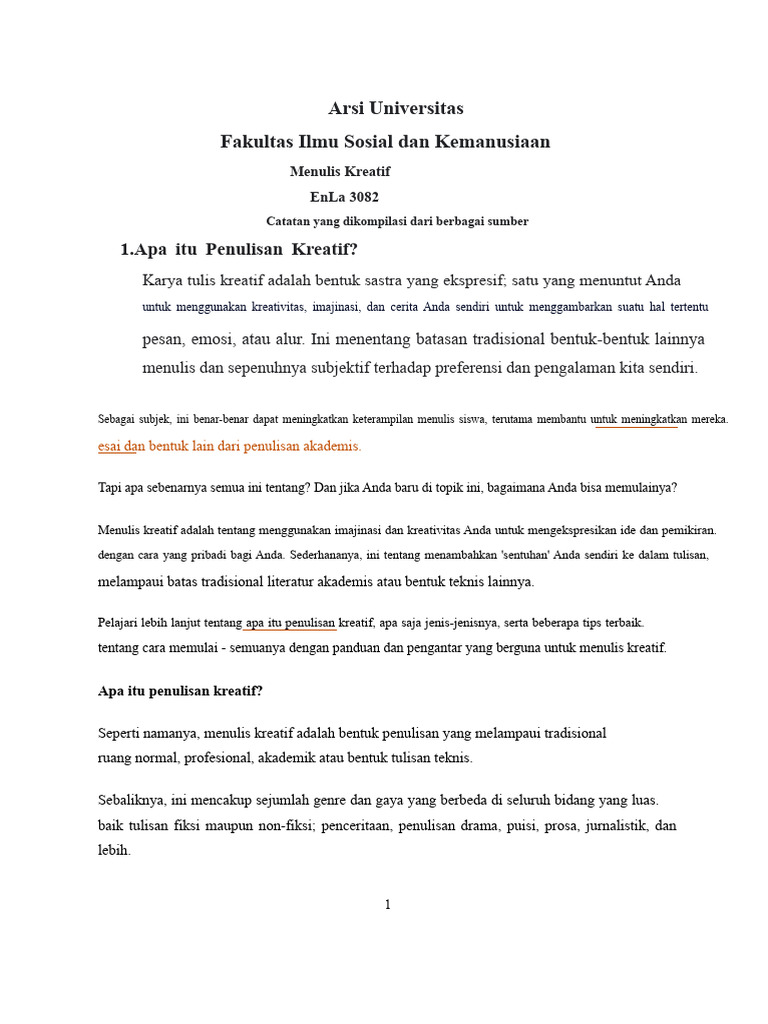 Arsi Universitas

Fakultas Ilmu Sosial dan Kemanusiaan

Menulis Kreatif

EnLa 3082

Catatan yang dikompilasi dari berbagai sumber

1.Apa itu Penulisan Kreatif?

Karya tulis kreatif adalah bentuk sastra yang ekspresif; satu yang menuntut Anda untuk menggunakan kreativitas, imajinasi, dan cerita Anda sendiri untuk menggambarkan suatu hal tertentu pesan, emosi, atau alur. Ini menentang batasan tradisional bentuk-bentuk lainnya menulis dan sepenuhnya subjektif terhadap preferensi dan pengalaman kita sendiri.

Sebagai subjek, ini benar-benar dapat meningkatkan keterampilan menulis siswa, terutama membantu untuk meningkatkan mereka. esai dan bentuk lain dari penulisan akademis.

Tapi apa sebenarnya semua ini tentang? Dan jika Anda baru di topik ini, bagaimana Anda bisa memulainya?

Menulis kreatif adalah tentang menggunakan imajinasi dan kreativitas Anda untuk mengekspresikan ide dan pemikiran. dengan cara yang pribadi bagi Anda. Sederhananya, ini tentang menambahkan 'sentuhan' Anda sendiri ke dalam tulisan, melampaui batas tradisional literatur akademis atau bentuk teknis lainnya.

Pelajari lebih lanjut tentang apa itu penulisan kreatif, apa saja jenis-jenisnya, serta beberapa tips terbaik. tentang cara memulai - semuanya dengan panduan dan pengantar yang berguna untuk menulis kreatif.

Apa itu penulisan kreatif?

Seperti namanya, menulis kreatif adalah bentuk penulisan yang melampaui tradisional ruang normal, profesional, akademik atau bentuk tulisan teknis.

Sebaliknya, ini mencakup sejumlah genre dan gaya yang berbeda di seluruh bidang yang luas. baik tulisan fiksi maupun non-fiksi; penceritaan, penulisan drama, puisi, prosa, jurnalistik, dan lebih.

1